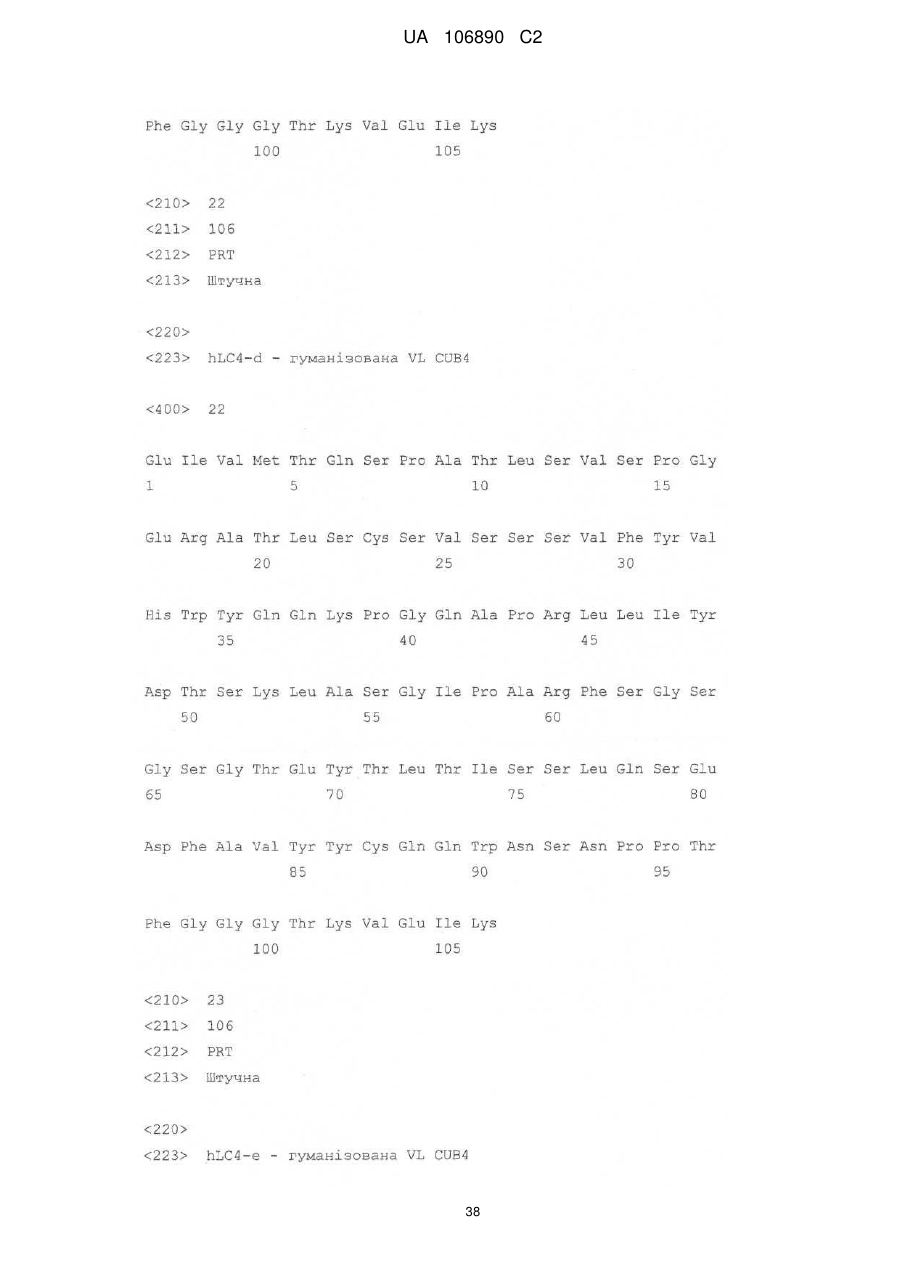 UA 106890 C2

Phe Gly Gly Gly Thr Lys Val Glu Ile Lys
100 105

<210> 22
<211> 106
<212> PRT
<213> Штучна

<220>
<223> hLC4-d - гуманізована VL CUB4

<400> 22

Glu Ile Val Met Thr Gln Ser Pro Ala Thr Leu Ser Val Ser Pro Gly
1 5 10 15

Glu Arg Ala Thr Leu Ser Cys Ser Val Ser Ser Ser Val Phe Tyr Val
20 25 30

His Trp Tyr Gln Gln Lys Pro Gly Gln Ala Pro Arg Leu Leu Ile Tyr
35 40 45

Asp Thr Ser Lys Leu Ala Ser Gly Ile Pro Ala Arg Phe Ser Gly Ser
50 55 60

Gly Ser Gly Thr Glu Tyr Thr Leu Thr Ile Ser Ser Leu Gln Ser Glu
65 70 75 80

Asp Phe Ala Val Tyr Tyr Cys Gln Gln Trp Asn Ser Asn Pro Pro Thr
85 90 95

Phe Gly Gly Gly Thr Lys Val Glu Ile Lys
100 105

<210> 23
<211> 106
<212> PRT
<213> Штучна

<220>
<223> hLC4-e - гуманізована VL CUB4

38